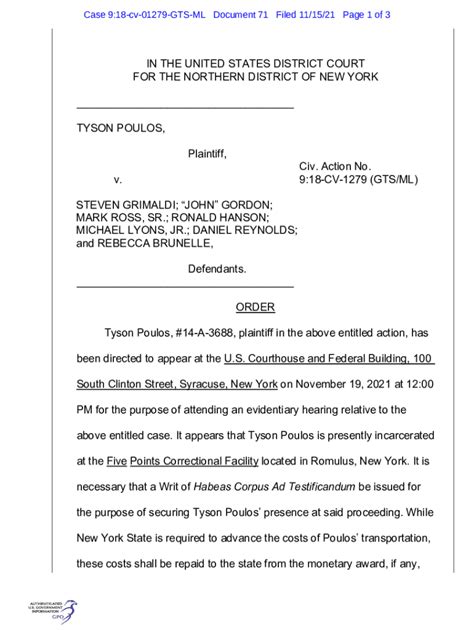 Case 9:18-cv-01279-GTS-ML Document 71 Filed 11/15/21 Page 1 of 3

IN THE UNITED STATES DISTRICT COURT
FOR THE NORTHERN DISTRICT OF NEW YORK

TYSON POULOS,

Plaintiff,

v.

Civ. Action No.
9:18-CV-1279 (GTS/ML)

STEVEN GRIMALDI; "JOHN" GORDON; MARK ROSS, SR.; RONALD HANSON; MICHAEL LYONS, JR.; DANIEL REYNOLDS; and REBECCA BRUNELLE,

Defendants.

ORDER

Tyson Poulos, #14-A-3688, plaintiff in the above entitled action, has been directed to appear at the U.S. Courthouse and Federal Building, 100 South Clinton Street, Syracuse, New York on November 19, 2021 at 12:00 PM for the purpose of attending an evidentiary hearing relative to the above entitled case. It appears that Tyson Poulos is presently incarcerated at the Five Points Correctional Facility located in Romulus, New York. It is necessary that a Writ of Habeas Corpus Ad Testificandum be issued for the purpose of securing Tyson Poulos' presence at said proceeding. While New York State is required to advance the costs of Poulos' transportation, these costs shall be repaid to the state from the monetary award, if any,

AUTHENTICATED U.S. GOVERNMENT INFORMATION GPO